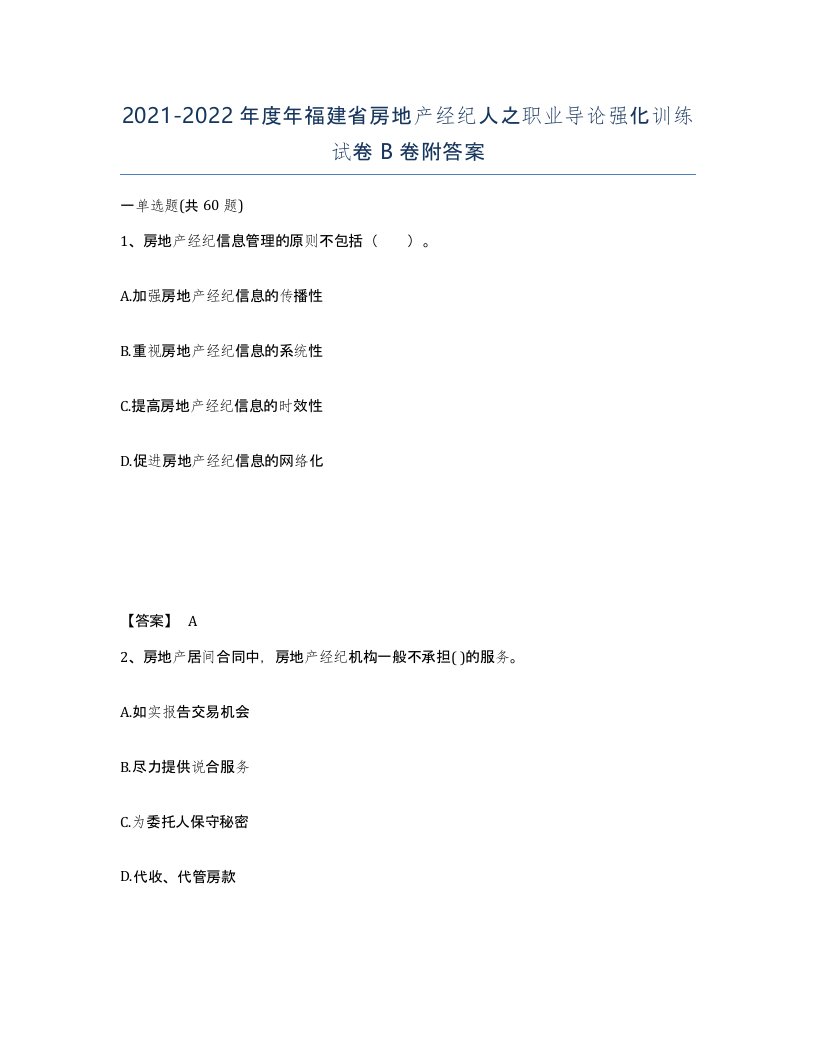 2021-2022年度年福建省房地产经纪人之职业导论强化训练试卷B卷附答案

一单选题(共60题)

1、房地产经纪信息管理的原则不包括（　　）。

A.加强房地产经纪信息的传播性

B.重视房地产经纪信息的系统性

C.提高房地产经纪信息的时效性

D.促进房地产经纪信息的网络化

【答案】 A

2、房地产居间合同中，房地产经纪机构一般不承担( )的服务。

A.如实报告交易机会

B.尽力提供说合服务

C.为委托人保守秘密

D.代收、代管房款